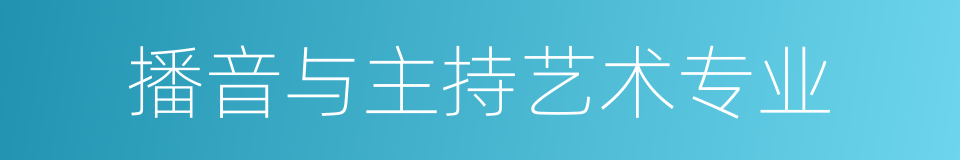 播音与主持艺术专业